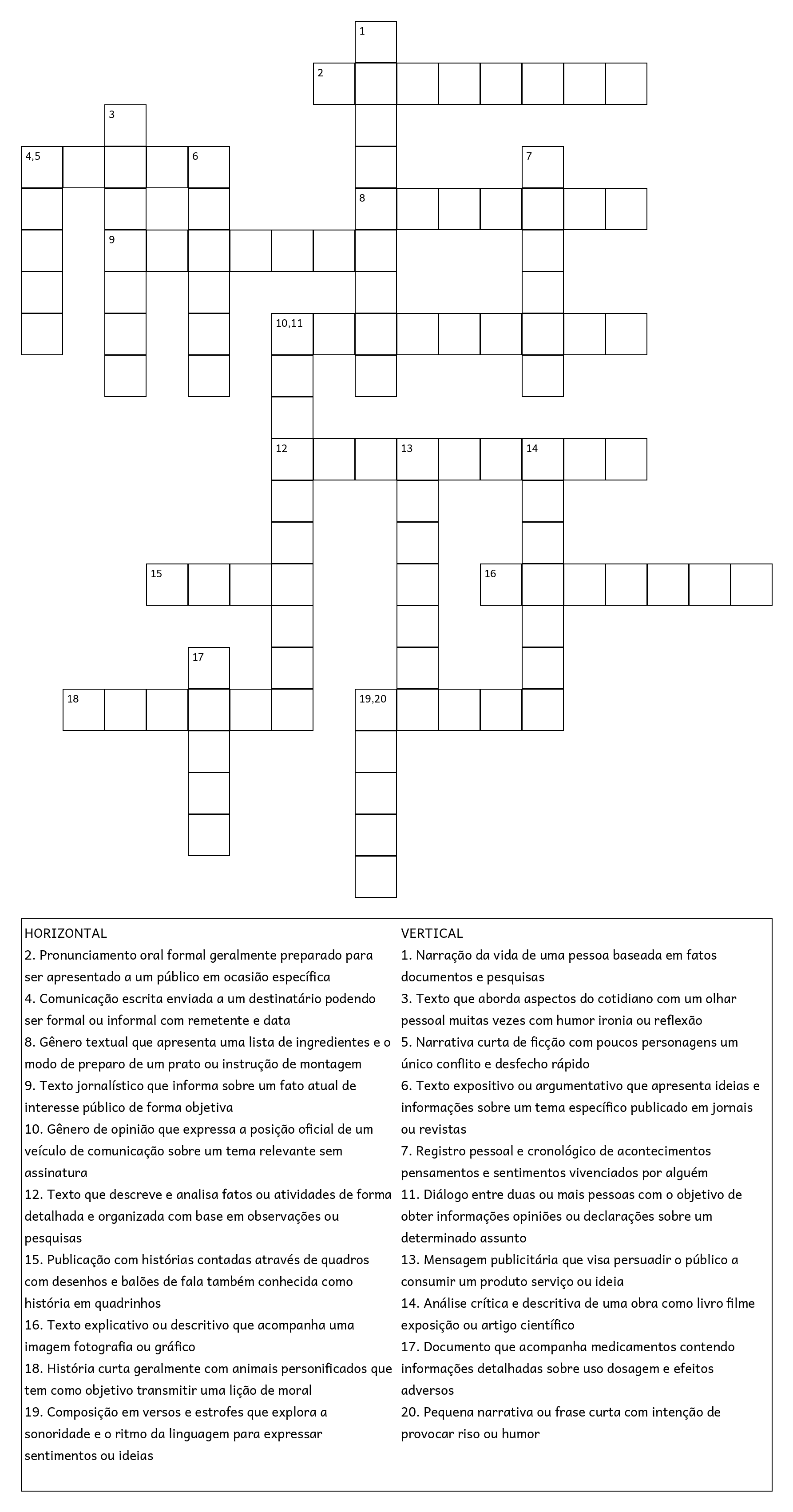 1

2

3

4,5

6

7

8

9

10,11

12

13

14

15

16

17

18

19,20

HORIZONTAL

2. Pronunciamento oral formal geralmente preparado para ser apresentado a um público em ocasião específica

4. Comunicação escrita enviada a um destinatário podendo ser formal ou informal com remetente e data

8. Gênero textual que apresenta uma lista de ingredientes e o modo de preparo de um prato ou instrução de montagem

9. Texto jornalístico que informa sobre um fato atual de interesse público de forma objetiva

10. Gênero de opinião que expressa a posição oficial de um veículo de comunicação sobre um tema relevante sem assinatura

12. Texto que descreve e analisa fatos ou atividades de forma detalhada e organizada com base em observações ou pesquisas

15. Publicação com histórias contadas através de quadros com desenhos e balões de fala também conhecida como história em quadrinhos

16. Texto explicativo ou descritivo que acompanha uma imagem fotografia ou gráfico

18. História curta geralmente com animais personificados que tem como objetivo transmitir uma lição de moral

19. Composição em versos e estrofes que explora a sonoridade e o ritmo da linguagem para expressar sentimentos ou ideias

VERTICAL

1. Narração da vida de uma pessoa baseada em fatos documentos e pesquisas

3. Texto que aborda aspectos do cotidiano com um olhar pessoal muitas vezes com humor ironia ou reflexão

5. Narrativa curta de ficção com poucos personagens um único conflito e desfecho rápido

6. Texto expositivo ou argumentativo que apresenta ideias e informações sobre um tema específico publicado em jornais ou revistas

7. Registro pessoal e cronológico de acontecimentos pensamentos e sentimentos vivenciados por alguém

11. Diálogo entre duas ou mais pessoas com o objetivo de obter informações opiniões ou declarações sobre um determinado assunto

13. Mensagem publicitária que visa persuadir o público a consumir um produto serviço ou ideia

14. Análise crítica e descritiva de uma obra como livro filme exposição ou artigo científico

17. Documento que acompanha medicamentos contendo informações detalhadas sobre uso dosagem e efeitos adversos

20. Pequena narrativa ou frase curta com intenção de provocar riso ou humor